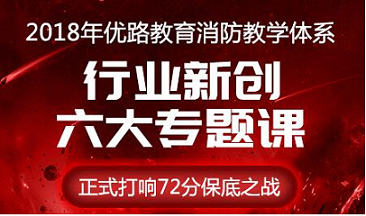 2018年优路教育消防教学体系

行业新创
六大专题课

正式打响72分保底之战